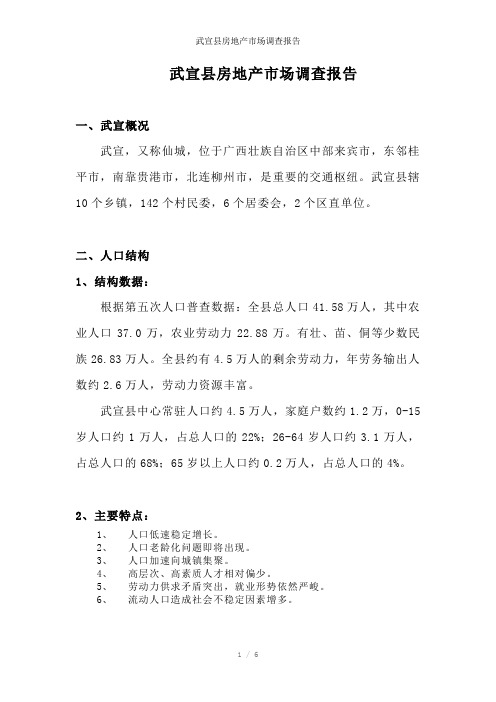 武宣县房地产市场调查报告

武宣县房地产市场调查报告

一、武宣概况

武宣，又称仙城，位于广西壮族自治区中部来宾市，东邻桂平市，南靠贵港市，北连柳州市，是重要的交通枢纽。武宣县辖10个乡镇，142个村民委，6个居委会，2个区直单位。

二、人口结构

1、结构数据：

根据第五次人口普查数据：全县总人口41.58万人，其中农业人口37.0万，农业劳动力22.88万。有壮、苗、侗等少数民族26.83万人。全县约有4.5万人的剩余劳动力，年劳务输出人数约2.6万人，劳动力资源丰富。

武宣县中心常驻人口约4.5万人，家庭户数约1.2万，0-15岁人口约1万人，占总人口的22%；26-64岁人口约3.1万人，占总人口的68%；65岁以上人口约0.2万人，占总人口的4%。

2、主要特点：

1、 人口低速稳定增长。
2、 人口老龄化问题即将出现。
3、 人口加速向城镇集聚。
4、 高层次、高素质人才相对偏少。
5、 劳动力供求矛盾突出，就业形势依然严峻。
6、 流动人口造成社会不稳定因素增多。

1 / 6